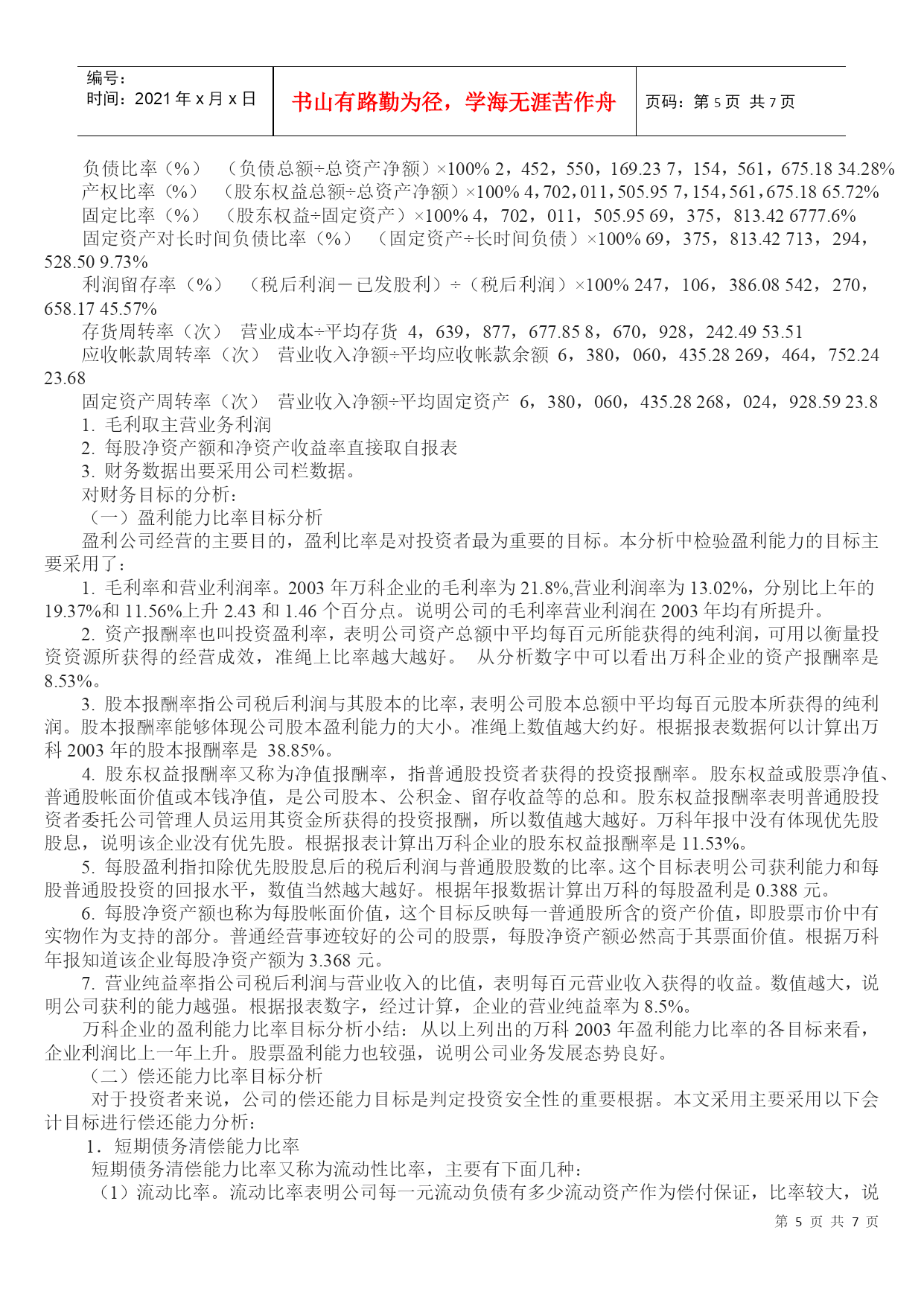 编号：
时间：2021 年 x 月 x 日

书山有路勤为径，学海无涯苦作舟

页码：第 5 页 共 7 页

负债比率（%） （负债总额÷总资产净额）×100% 2，452，550，169.23 7，154，561，675.18 34.28%
产权比率（%） （股东权益总额÷总资产净额）×100% 4，702，011，505.95 7，154，561，675.18 65.72%
固定比率（%） （股东权益÷固定资产）×100% 4，702，011，505.95 69，375，813.42 6777.6%
固定资产对长时间负债比率（%） （固定资产÷长时间负债）×100% 69，375，813.42 713，294，528.50 9.73%
利润留存率（%） （税后利润－已发股利）÷（税后利润）×100% 247，106，386.08 542，270，658.17 45.57%
存货周转率（次） 营业成本÷平均存货 4，639，877，677.85 8，670，928，242.49 53.51
应收帐款周转率（次） 营业收入净额÷平均应收帐款余额 6，380，060，435.28 269，464，752.24 23.68
固定资产周转率（次） 营业收入净额÷平均固定资产 6，380，060，435.28 268，024，928.59 23.8
1. 毛利取主营业务利润
2. 每股净资产额和净资产收益率直接取自报表
3. 财务数据出要采用公司栏数据。
对财务目标的分析：
（一）盈利能力比率目标分析
盈利公司经营的主要目的，盈利比率是对投资者最为重要的目标。本分析中检验盈利能力的目标主要采用了：
1. 毛利率和营业利润率。2003 年万科企业的毛利率为 21.8%,营业利润率为 13.02%，分别比上年的 19.37%和 11.56%上升 2.43 和 1.46 个百分点。说明公司的毛利率营业利润在 2003 年均有所提升。
2. 资产报酬率也叫投资盈利率，表明公司资产总额中平均每百元所能获得的纯利润，可用以衡量投资资源所获得的经营成效，准绳上比率越大越好。 从分析数字中可以看出万科企业的资产报酬率是 8.53%。
3. 股本报酬率指公司税后利润与其股本的比率，表明公司股本总额中平均每百元股本所获得的纯利润。股本报酬率能够体现公司股本盈利能力的大小。准绳上数值越大约好。根据报表数据何以计算出万科 2003 年的股本报酬率是 38.85%。
4. 股东权益报酬率又称为净值报酬率，指普通股投资者获得的投资报酬率。股东权益或股票净值、普通股帐面价值或本钱净值，是公司股本、公积金、留存收益等的总和。股东权益报酬率表明普通股投资者委托公司管理人员运用其资金所获得的投资报酬，所以数值越大越好。万科年报中没有体现优先股股息，说明该企业没有优先股。根据报表计算出万科企业的股东权益报酬率是 11.53%。
5. 每股盈利指扣除优先股股息后的税后利润与普通股股数的比率。这个目标表明公司获利能力和每股普通股投资的回报水平，数值当然越大越好。根据年报数据计算出万科的每股盈利是 0.388 元。
6. 每股净资产额也称为每股帐面价值，这个目标反映每一普通股所含的资产价值，即股票市价中有实物作为支持的部分。普通经营事迹较好的公司的股票，每股净资产额必然高于其票面价值。根据万科年报知道该企业每股净资产额为 3.368 元。
7. 营业纯益率指公司税后利润与营业收入的比值，表明每百元营业收入获得的收益。数值越大，说明公司获利的能力越强。根据报表数字，经过计算，企业的营业纯益率为 8.5%。
万科企业的盈利能力比率目标分析小结：从以上列出的万科 2003 年盈利能力比率的各目标来看，企业利润比上一年上升。股票盈利能力也较强，说明公司业务发展态势良好。
（二）偿还能力比率目标分析
对于投资者来说，公司的偿还能力目标是判定投资安全性的重要根据。本文采用主要采用以下会计目标进行偿还能力分析：
1．短期债务清偿能力比率
短期债务清偿能力比率又称为流动性比率，主要有下面几种：
（1）流动比率。流动比率表明公司每一元流动负债有多少流动资产作为偿付保证，比率较大，说

第 5 页 共 7 页